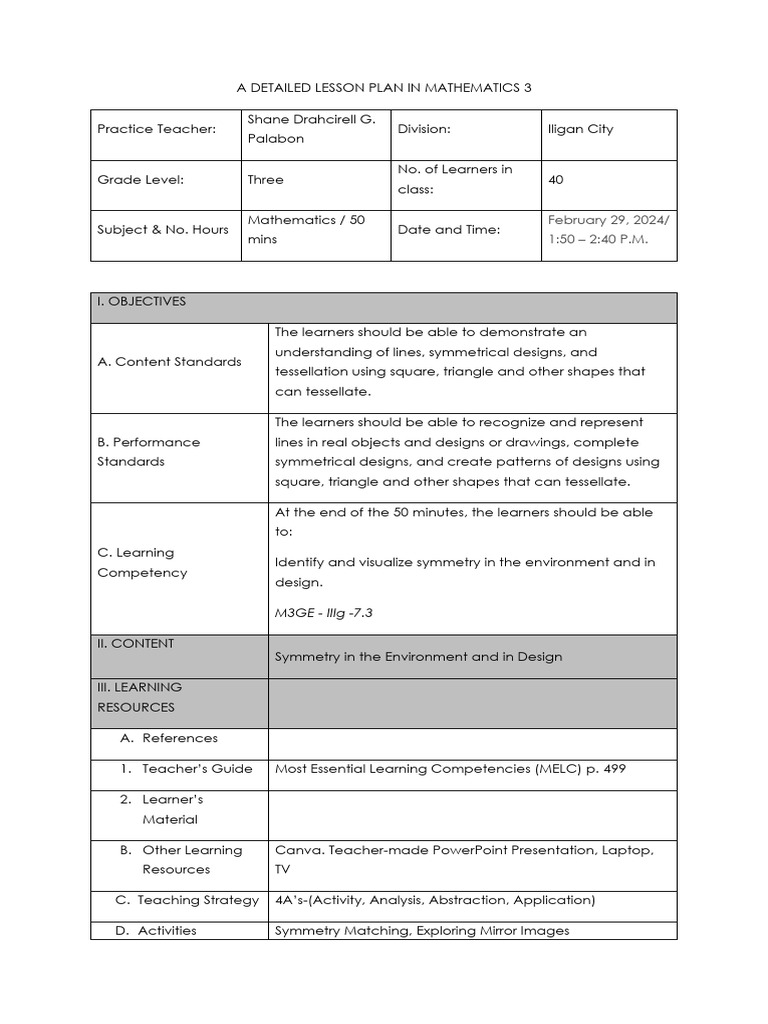 A DETAILED LESSON PLAN IN MATHEMATICS 3

| Practice Teacher: | Shane Drahcirell G. Palabon | Division: | Iligan City |
|---|---|---|---|
| Grade Level: | Three | No. of Learners in class: | 40 |
| Subject & No. Hours | Mathematics / 50 mins | Date and Time: | February 29, 2024/ 1:50 – 2:40 P.M. |

| I. OBJECTIVES | |
|---|---|
| A. Content Standards | The learners should be able to demonstrate an understanding of lines, symmetrical designs, and tessellation using square, triangle and other shapes that can tessellate. |
| B. Performance Standards | The learners should be able to recognize and represent lines in real objects and designs or drawings, complete symmetrical designs, and create patterns of designs using square, triangle and other shapes that can tessellate. |
| C. Learning Competency | At the end of the 50 minutes, the learners should be able to: Identify and visualize symmetry in the environment and in design. M3GE - IIIg -7.3 |
| II. CONTENT | Symmetry in the Environment and in Design |
| III. LEARNING RESOURCES | |
| A. References | |
| 1. Teacher's Guide | Most Essential Learning Competencies (MELC) p. 499 |
| 2. Learner's Material | |
| B. Other Learning Resources | Canva. Teacher-made PowerPoint Presentation, Laptop, TV |
| C. Teaching Strategy | 4A's-(Activity, Analysis, Abstraction, Application) |
| D. Activities | Symmetry Matching, Exploring Mirror Images |